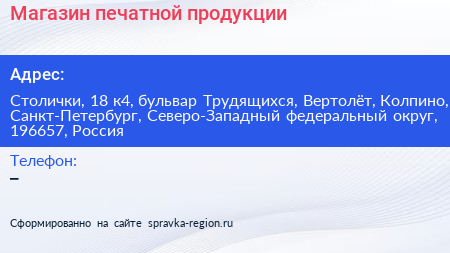 Магазин печатной продукции

Адрес:

Столички, 18 к4, бульвар Трудящихся, Вертолёт, Колпино, Санкт-Петербург, Северо-Западный федеральный округ, 196657, Россия

Телефон:

–

Сформированно на сайте spravka-region.ru